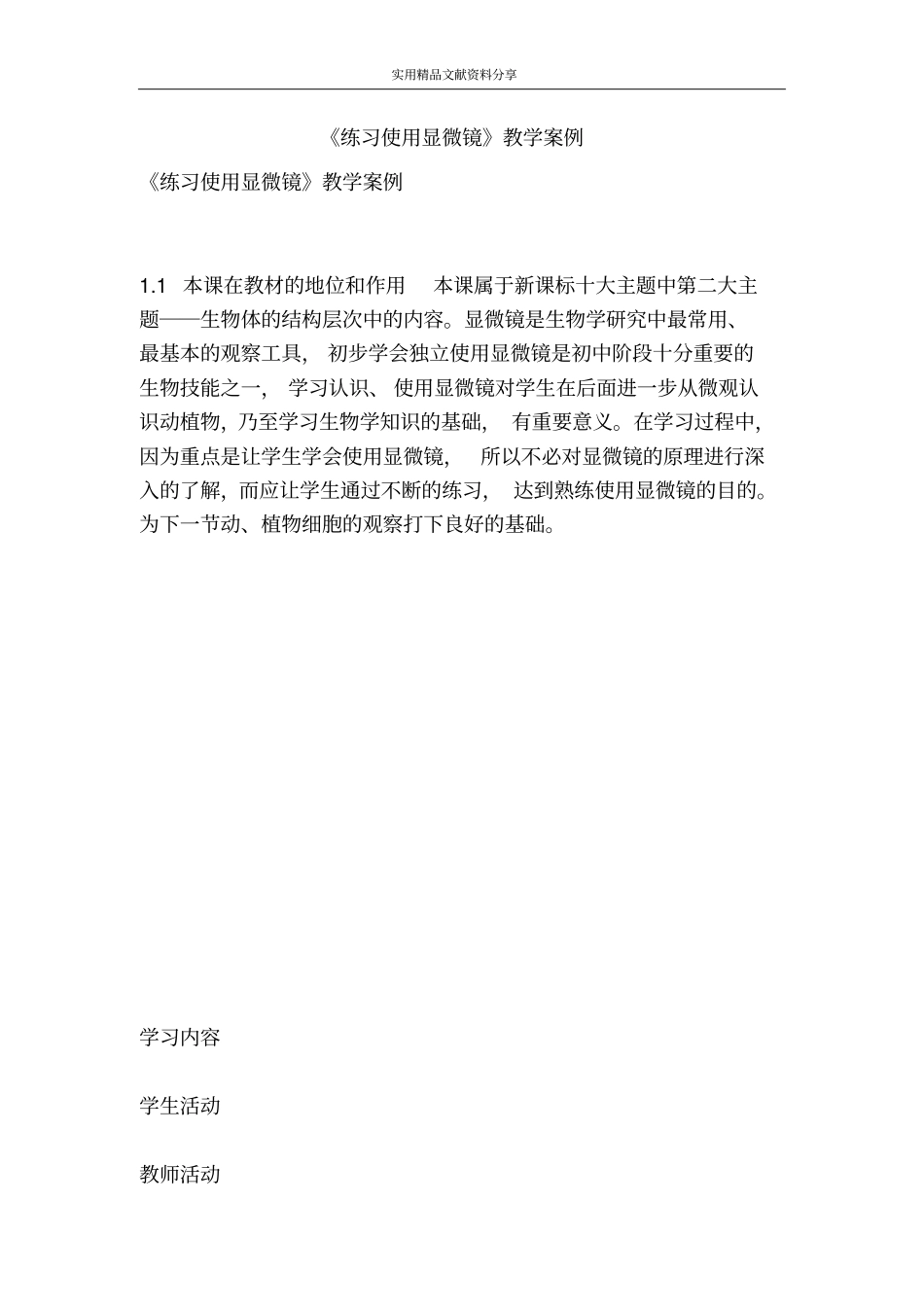 实用精品文献资料分享

《练习使用显微镜》教学案例

《练习使用显微镜》教学案例

1.1 本课在教材的地位和作用 本课属于新课标十大主题中第二大主题——生物体的结构层次中的内容。显微镜是生物学研究中最常用、最基本的观察工具，初步学会独立使用显微镜是初中阶段十分重要的生物技能之一，学习认识、使用显微镜对学生在后面进一步从微观认识动植物，乃至学习生物学知识的基础，有重要意义。在学习过程中，因为重点是让学生学会使用显微镜，所以不必对显微镜的原理进行深入的了解，而应让学生通过不断的练习，达到熟练使用显微镜的目的。为下一节动、植物细胞的观察打下良好的基础。

学习内容

学生活动

教师活动